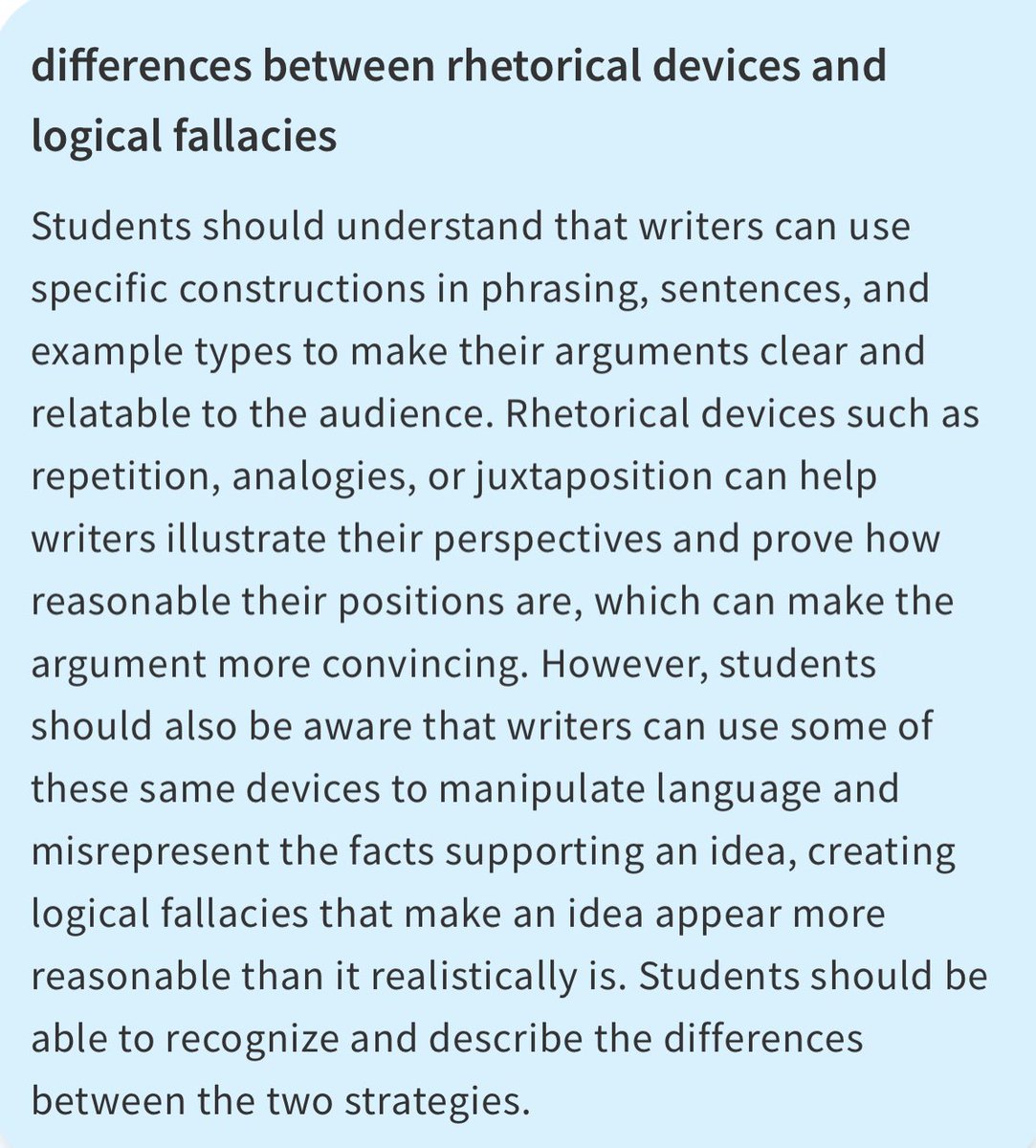 differences between rhetorical devices and logical fallacies

Students should understand that writers can use specific constructions in phrasing, sentences, and example types to make their arguments clear and relatable to the audience. Rhetorical devices such as repetition, analogies, or juxtaposition can help writers illustrate their perspectives and prove how reasonable their positions are, which can make the argument more convincing. However, students should also be aware that writers can use some of these same devices to manipulate language and misrepresent the facts supporting an idea, creating logical fallacies that make an idea appear more reasonable than it realistically is. Students should be able to recognize and describe the differences between the two strategies.